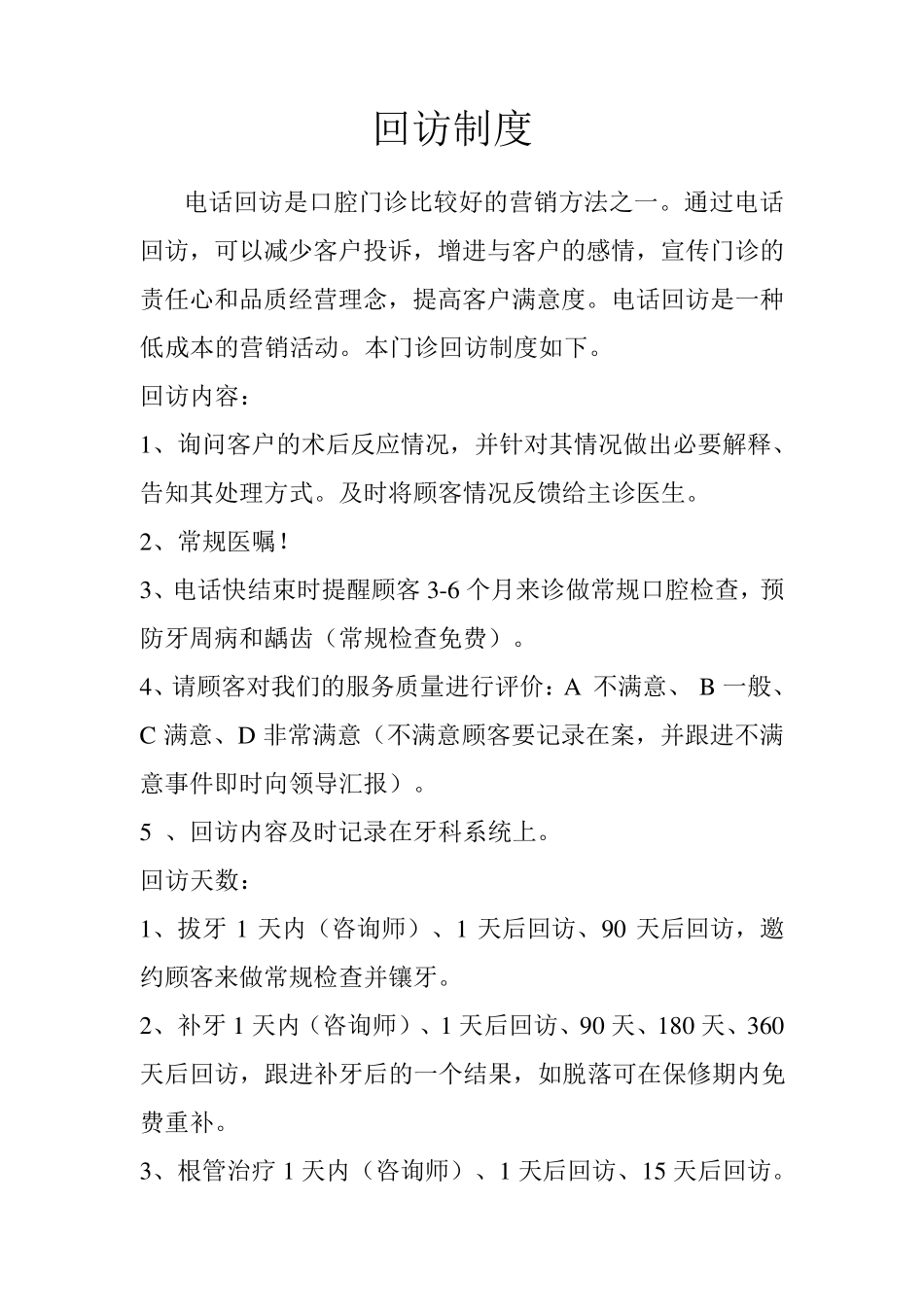 回访制度

电话回访是口腔门诊比较好的营销方法之一。通过电话回访，可以减少客户投诉，增进与客户的感情，宣传门诊的责任心和品质经营理念，提高客户满意度。电话回访是一种低成本的营销活动。本门诊回访制度如下。

回访内容：

1、询问客户的术后反应情况，并针对其情况做出必要解释、告知其处理方式。及时将顾客情况反馈给主诊医生。

2、常规医嘱！

3、电话快结束时提醒顾客 3-6 个月来诊做常规口腔检查，预防牙周病和龋齿（常规检查免费）。

4、请顾客对我们的服务质量进行评价：A 不满意、 B 一般、C 满意、D 非常满意（不满意顾客要记录在案，并跟进不满意事件即时向领导汇报）。

5 、回访内容及时记录在牙科系统上。

回访天数：

1、拔牙 1 天内（咨询师）、1 天后回访、90 天后回访，邀约顾客来做常规检查并镶牙。

2、补牙 1 天内（咨询师）、1 天后回访、90 天、180 天、360 天后回访，跟进补牙后的一个结果，如脱落可在保修期内免费重补。

3、根管治疗 1 天内（咨询师）、1 天后回访、15 天后回访。